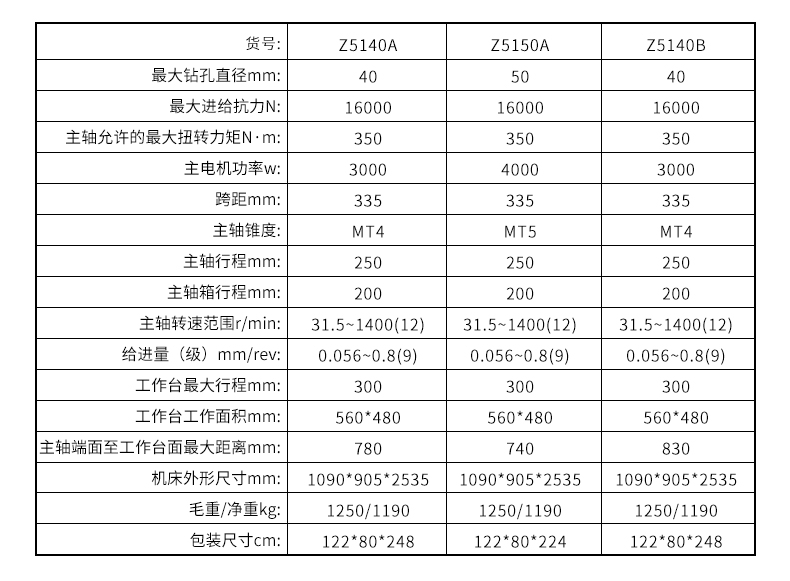 | 货号: | Z5140A | Z5150A | Z5140B |
|---|---|---|---|
| 最大钻孔直径mm: | 40 | 50 | 40 |
| 最大进给抗力N: | 16000 | 16000 | 16000 |
| 主轴允许的最大扭转力矩N·m: | 350 | 350 | 350 |
| 主电机功率w: | 3000 | 4000 | 3000 |
| 跨距mm: | 335 | 335 | 335 |
| 主轴锥度: | MT4 | MT5 | MT4 |
| 主轴行程mm: | 250 | 250 | 250 |
| 主轴箱行程mm: | 200 | 200 | 200 |
| 主轴转速范围r/min: | 31.5~1400(12) | 31.5~1400(12) | 31.5~1400(12) |
| 给进量（级）mm/rev: | 0.056~0.8(9) | 0.056~0.8(9) | 0.056~0.8(9) |
| 工作台最大行程mm: | 300 | 300 | 300 |
| 工作台工作面积mm: | 560*480 | 560*480 | 560*480 |
| 主轴端面至工作台面最大距离mm: | 780 | 740 | 830 |
| 机床外形尺寸mm: | 1090*905*2535 | 1090*905*2535 | 1090*905*2535 |
| 毛重/净重kg: | 1250/1190 | 1250/1190 | 1250/1190 |
| 包装尺寸cm: | 122*80*248 | 122*80*224 | 122*80*248 |